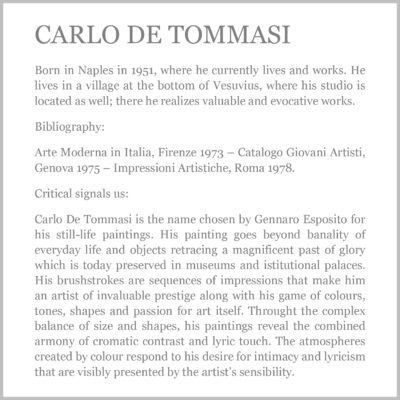 CARLO DE TOMMASI

Born in Naples in 1951, where he currently lives and works. He lives in a village at the bottom of Vesuvius, where his studio is located as well; there he realizes valuable and evocative works.

Bibliography:

Arte Moderna in Italia, Firenze 1973 – Catalogo Giovani Artisti, Genova 1975 – Impressioni Artistiche, Roma 1978.

Critical signals us:

Carlo De Tommasi is the name chosen by Gennaro Esposito for his still-life paintings. His painting goes beyond banality of everyday life and objects retracing a magnificent past of glory which is today preserved in museums and istitutional palaces. His brushstrokes are sequences of impressions that make him an artist of invaluable prestige along with his game of colours, tones, shapes and passion for art itself. Throught the complex balance of size and shapes, his paintings reveal the combined armony of cromatic contrast and lyric touch. The atmospheres created by colour respond to his desire for intimacy and lyricism that are visibly presented by the artist's sensibility.